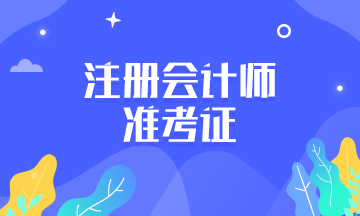 注册会计师
准考证